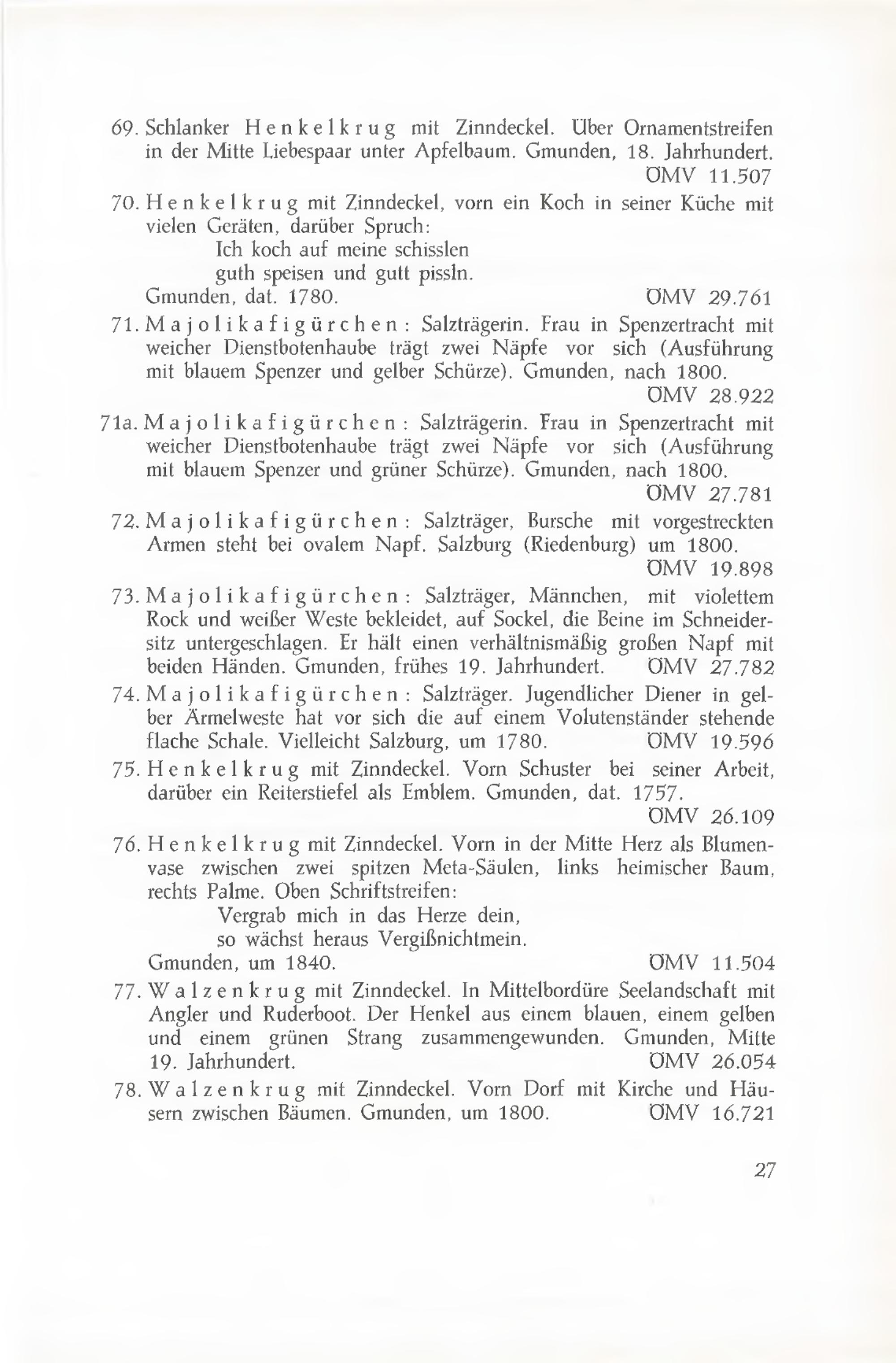 69. Schlanker Henkelkrug mit Zinndeckel. Über Ornamentstreifen in der Mitte Liebespaar unter Apfelbaum. Gmunden, 18. Jahrhundert. ÖMV 11.507

70. Henkelkrug mit Zinndeckel, vorn ein Koch in seiner Küche mit vielen Geräten, darüber Spruch:
Ich koch auf meine schisslen
guth speisen und gutt pissln.
Gmunden, dat. 1780. ÖMV 29.761

71. Majolikafigürchen: Salzträgerin. Frau in Spenzertracht mit weicher Dienstbotenhaube trägt zwei Näpfe vor sich (Ausführung mit blauem Spenzer und gelber Schürze). Gmunden, nach 1800. ÖMV 28.922

71a. Majolikafigürchen: Salzträgerin. Frau in Spenzertracht mit weicher Dienstbotenhaube trägt zwei Näpfe vor sich (Ausführung mit blauem Spenzer und grüner Schürze). Gmunden, nach 1800. ÖMV 27.781

72. Majolikafigürchen: Salzträger, Bursche mit vorgestreckten Armen steht bei ovalem Napf. Salzburg (Riedenburg) um 1800. ÖMV 19.898

73. Majolikafigürchen: Salzträger, Männchen, mit violettem Rock und weißer Weste bekleidet, auf Sockel, die Beine im Schneidersitz untergeschlagen. Er hält einen verhältnismäßig großen Napf mit beiden Händen. Gmunden, frühes 19. Jahrhundert. ÖMV 27.782

74. Majolikafigürchen: Salzträger. Jugendlicher Diener in gelber Ärmelweste hat vor sich die auf einem Volutenständer stehende flache Schale. Vielleicht Salzburg, um 1780. ÖMV 19.596

75. Henkelkrug mit Zinndeckel. Vorn Schuster bei seiner Arbeit, darüber ein Reiterstiefel als Emblem. Gmunden, dat. 1757. ÖMV 26.109

76. Henkelkrug mit Zinndeckel. Vorn in der Mitte Herz als Blumenvase zwischen zwei spitzen Meta-Säulen, links heimischer Baum, rechts Palme. Oben Schriftstreifen:
Vergrab mich in das Herze dein,
so wächst heraus Vergißnichtmein.
Gmunden, um 1840. ÖMV 11.504

77. Walzenkrug mit Zinndeckel. In Mittelbordüre Seelandschaft mit Angler und Ruderboot. Der Henkel aus einem blauen, einem gelben und einem grünen Strang zusammengewunden. Gmunden, Mitte 19. Jahrhundert. ÖMV 26.054

78. Walzenkrug mit Zinndeckel. Vorn Dorf mit Kirche und Häusern zwischen Bäumen. Gmunden, um 1800. ÖMV 16.721

27